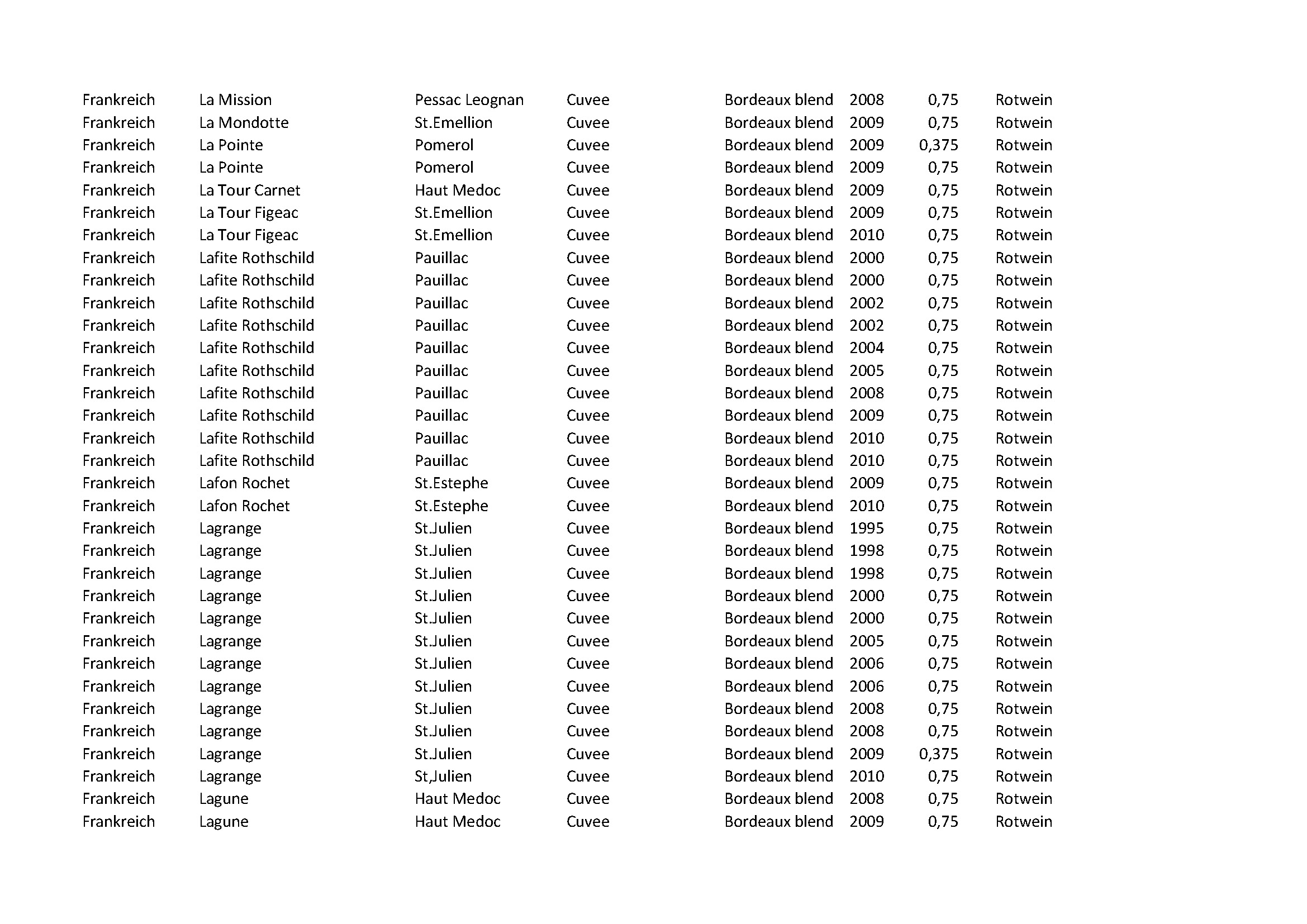 | | | | | | | | |
|---|---|---|---|---|---|---|---|
| Frankreich | La Mission | Pessac Leognan | Cuvee | Bordeaux blend | 2008 | 0,75 | Rotwein |
| Frankreich | La Mondotte | St.Emellion | Cuvee | Bordeaux blend | 2009 | 0,75 | Rotwein |
| Frankreich | La Pointe | Pomerol | Cuvee | Bordeaux blend | 2009 | 0,375 | Rotwein |
| Frankreich | La Pointe | Pomerol | Cuvee | Bordeaux blend | 2009 | 0,75 | Rotwein |
| Frankreich | La Tour Carnet | Haut Medoc | Cuvee | Bordeaux blend | 2009 | 0,75 | Rotwein |
| Frankreich | La Tour Figeac | St.Emellion | Cuvee | Bordeaux blend | 2009 | 0,75 | Rotwein |
| Frankreich | La Tour Figeac | St.Emellion | Cuvee | Bordeaux blend | 2010 | 0,75 | Rotwein |
| Frankreich | Lafite Rothschild | Pauillac | Cuvee | Bordeaux blend | 2000 | 0,75 | Rotwein |
| Frankreich | Lafite Rothschild | Pauillac | Cuvee | Bordeaux blend | 2000 | 0,75 | Rotwein |
| Frankreich | Lafite Rothschild | Pauillac | Cuvee | Bordeaux blend | 2002 | 0,75 | Rotwein |
| Frankreich | Lafite Rothschild | Pauillac | Cuvee | Bordeaux blend | 2002 | 0,75 | Rotwein |
| Frankreich | Lafite Rothschild | Pauillac | Cuvee | Bordeaux blend | 2004 | 0,75 | Rotwein |
| Frankreich | Lafite Rothschild | Pauillac | Cuvee | Bordeaux blend | 2005 | 0,75 | Rotwein |
| Frankreich | Lafite Rothschild | Pauillac | Cuvee | Bordeaux blend | 2008 | 0,75 | Rotwein |
| Frankreich | Lafite Rothschild | Pauillac | Cuvee | Bordeaux blend | 2009 | 0,75 | Rotwein |
| Frankreich | Lafite Rothschild | Pauillac | Cuvee | Bordeaux blend | 2010 | 0,75 | Rotwein |
| Frankreich | Lafite Rothschild | Pauillac | Cuvee | Bordeaux blend | 2010 | 0,75 | Rotwein |
| Frankreich | Lafon Rochet | St.Estephe | Cuvee | Bordeaux blend | 2009 | 0,75 | Rotwein |
| Frankreich | Lafon Rochet | St.Estephe | Cuvee | Bordeaux blend | 2010 | 0,75 | Rotwein |
| Frankreich | Lagrange | St.Julien | Cuvee | Bordeaux blend | 1995 | 0,75 | Rotwein |
| Frankreich | Lagrange | St.Julien | Cuvee | Bordeaux blend | 1998 | 0,75 | Rotwein |
| Frankreich | Lagrange | St.Julien | Cuvee | Bordeaux blend | 1998 | 0,75 | Rotwein |
| Frankreich | Lagrange | St.Julien | Cuvee | Bordeaux blend | 2000 | 0,75 | Rotwein |
| Frankreich | Lagrange | St.Julien | Cuvee | Bordeaux blend | 2000 | 0,75 | Rotwein |
| Frankreich | Lagrange | St.Julien | Cuvee | Bordeaux blend | 2005 | 0,75 | Rotwein |
| Frankreich | Lagrange | St.Julien | Cuvee | Bordeaux blend | 2006 | 0,75 | Rotwein |
| Frankreich | Lagrange | St.Julien | Cuvee | Bordeaux blend | 2006 | 0,75 | Rotwein |
| Frankreich | Lagrange | St.Julien | Cuvee | Bordeaux blend | 2008 | 0,75 | Rotwein |
| Frankreich | Lagrange | St.Julien | Cuvee | Bordeaux blend | 2008 | 0,75 | Rotwein |
| Frankreich | Lagrange | St.Julien | Cuvee | Bordeaux blend | 2009 | 0,375 | Rotwein |
| Frankreich | Lagrange | St,Julien | Cuvee | Bordeaux blend | 2010 | 0,75 | Rotwein |
| Frankreich | Lagune | Haut Medoc | Cuvee | Bordeaux blend | 2008 | 0,75 | Rotwein |
| Frankreich | Lagune | Haut Medoc | Cuvee | Bordeaux blend | 2009 | 0,75 | Rotwein |